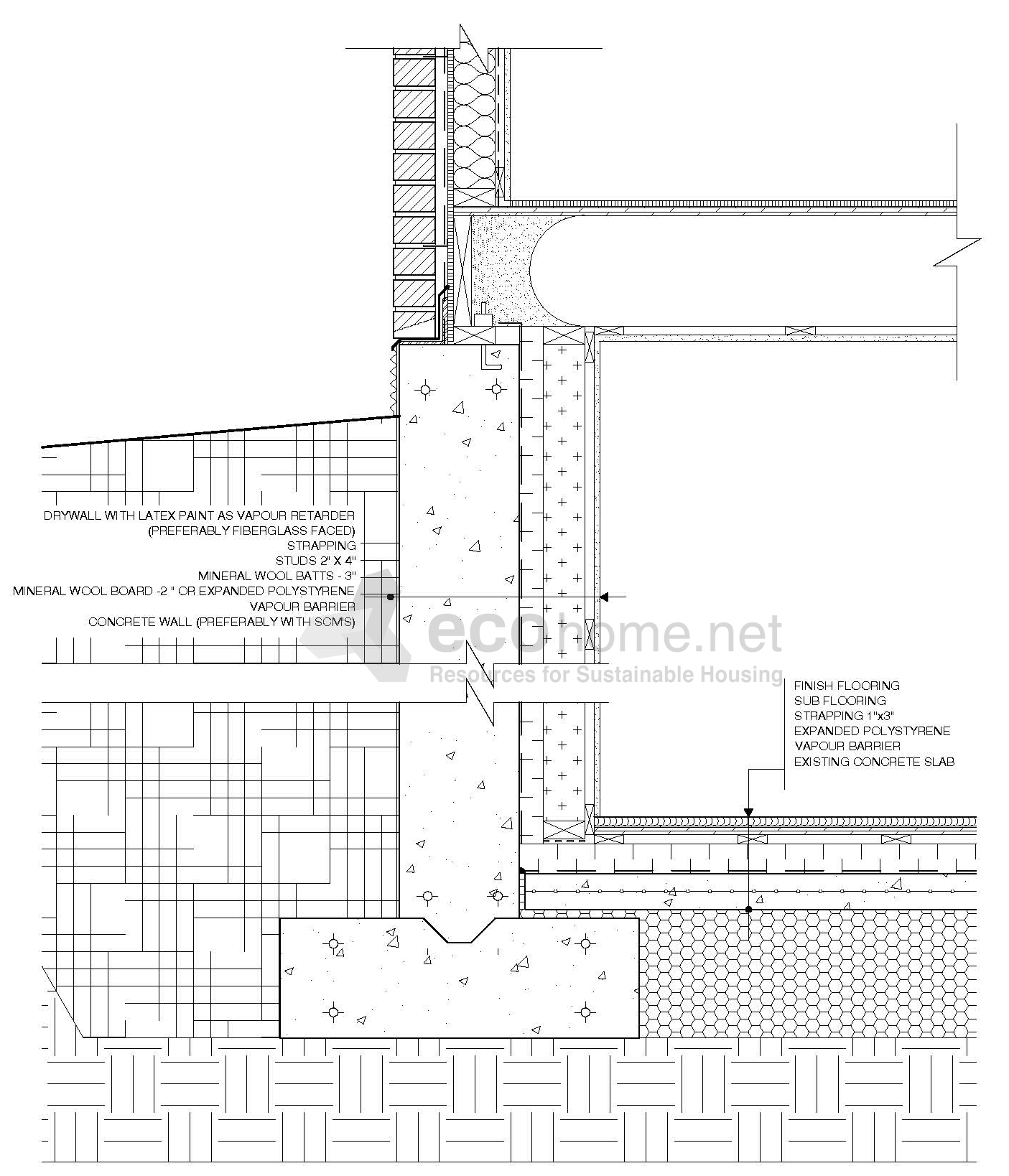 DRYWALL WITH LATEX PAINT AS VAPOUR RETARDER
(PREFERABLY FIBERGLASS FACED)
STRAPPING
STUDS 2" X 4"
MINERAL WOOL BATTS - 3"
MINERAL WOOL BOARD -2 " OR EXPANDED POLYSTYRENE
VAPOUR BARRIER
CONCRETE WALL (PREFERABLY WITH SCM'S)

ecohome.net
Resources for Sustainable Housing

FINISH FLOORING
SUB FLOORING
STRAPPING 1"x3"
EXPANDED POLYSTYRENE
VAPOUR BARRIER
EXISTING CONCRETE SLAB